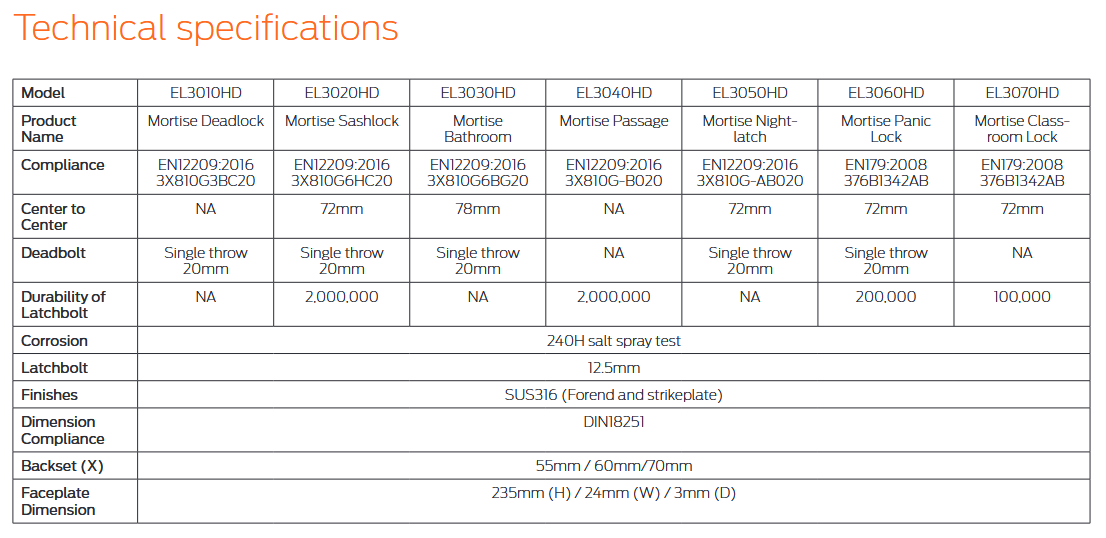 Technical specifications

| Model | EL3010HD | EL3020HD | EL3030HD | EL3040HD | EL3050HD | EL3060HD | EL3070HD |
|---|---|---|---|---|---|---|---|
| Product Name | Mortise Deadlock | Mortise Sashlock | Mortise Bathroom | Mortise Passage | Mortise Nightlatch | Mortise Panic Lock | Mortise Classroom Lock |
| Compliance | EN12209:2016 3X810G3BC20 | EN12209:2016 3X810G6HC20 | EN12209:2016 3X810G6BG20 | EN12209:2016 3X810G-B020 | EN12209:2016 3X810G-AB020 | EN179:2008 376B1342AB | EN179:2008 376B1342AB |
| Center to Center | NA | 72mm | 78mm | NA | 72mm | 72mm | 72mm |
| Deadbolt | Single throw 20mm | Single throw 20mm | Single throw 20mm | NA | Single throw 20mm | Single throw 20mm | NA |
| Durability of Latchbolt | NA | 2,000,000 | NA | 2,000,000 | NA | 200,000 | 100,000 |
| Corrosion | 240H salt spray test | | | | | | |
| Latchbolt | 12.5mm | | | | | | |
| Finishes | SUS316 (Forend and strikeplate) | | | | | | |
| Dimension Compliance | DIN18251 | | | | | | |
| Backset (X) | 55mm / 60mm/70mm | | | | | | |
| Faceplate Dimension | 235mm (H) / 24mm (W) / 3mm (D) | | | | | | |